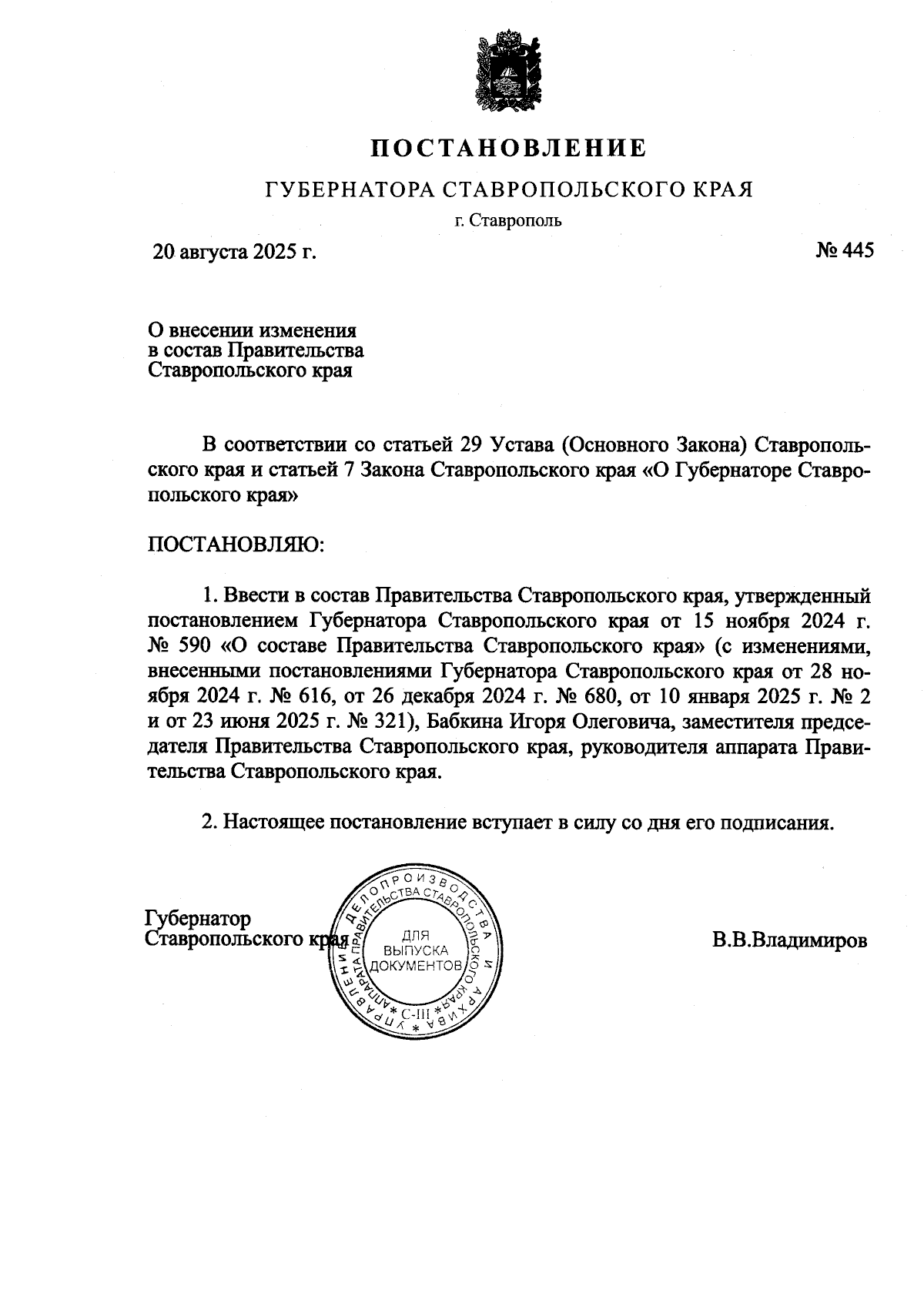 ПОСТАНОВЛЕНИЕ

ГУБЕРНАТОРА СТАВРОПОЛЬСКОГО КРАЯ

г. Ставрополь

20 августа 2025 г.

№ 445

О внесении изменения в состав Правительства Ставропольского края

В соответствии со статьей 29 Устава (Основного Закона) Ставропольского края и статьей 7 Закона Ставропольского края «О Губернаторе Ставропольского края»

ПОСТАНОВЛЯЮ:

1. Ввести в состав Правительства Ставропольского края, утвержденный постановлением Губернатора Ставропольского края от 15 ноября 2024 г. № 590 «О составе Правительства Ставропольского края» (с изменениями, внесенными постановлениями Губернатора Ставропольского края от 28 ноября 2024 г. № 616, от 26 декабря 2024 г. № 680, от 10 января 2025 г. № 2 и от 23 июня 2025 г. № 321), Бабкина Игоря Олеговича, заместителя председателя Правительства Ставропольского края, руководителя аппарата Правительства Ставропольского края.

2. Настоящее постановление вступает в силу со дня его подписания.

Губернатор Ставропольского края

УПРАВЛЕНИЕ ДЕЛОПРОИЗВОДСТВА И АРХИВА АППАРАТА ПРАВИТЕЛЬСТВА СТАВРОПОЛЬСКОГО КРАЯ
ДЛЯ ВЫПУСКА ДОКУМЕНТОВ
С-III

В.В.Владимиров